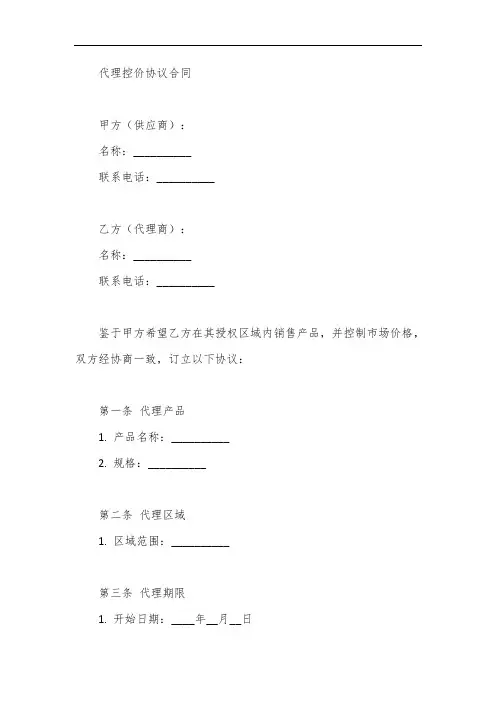 代理控价协议合同

甲方（供应商）：

名称：__________

联系电话：__________

乙方（代理商）：

名称：__________

联系电话：__________

鉴于甲方希望乙方在其授权区域内销售产品，并控制市场价格，双方经协商一致，订立以下协议：

第一条 代理产品

1. 产品名称：__________

2. 规格：__________

第二条 代理区域

1. 区域范围：__________

第三条 代理期限

1. 开始日期：____年__月__日